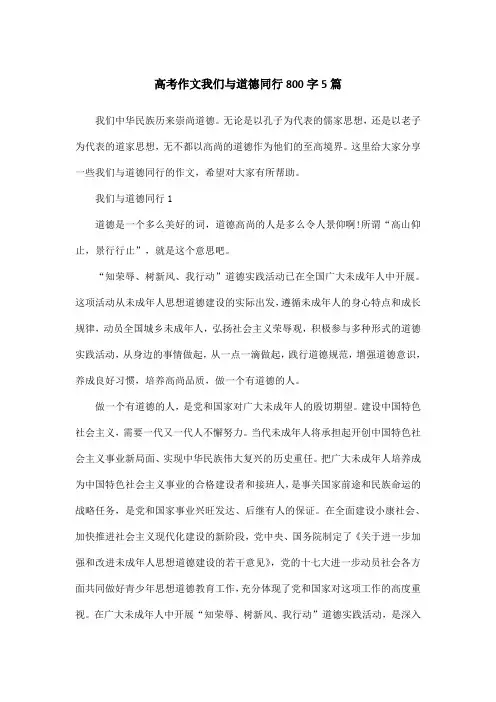 高考作文我们与道德同行 800 字 5 篇

我们中华民族历来崇尚道德。无论是以孔子为代表的儒家思想，还是以老子为代表的道家思想，无不都以高尚的道德作为他们的至高境界。这里给大家分享一些我们与道德同行的作文，希望对大家有所帮助。

我们与道德同行 1

道德是一个多么美好的词，道德高尚的人是多么令人景仰啊!所谓“高山仰止，景行行止”，就是这个意思吧。

“知荣辱、树新风、我行动”道德实践活动已在全国广大未成年人中开展。这项活动从未成年人思想道德建设的实际出发，遵循未成年人的身心特点和成长规律，动员全国城乡未成年人，弘扬社会主义荣辱观，积极参与多种形式的道德实践活动，从身边的事情做起，从一点一滴做起，践行道德规范，增强道德意识，养成良好习惯，培养高尚品质，做一个有道德的人。

做一个有道德的人，是党和国家对广大未成年人的殷切期望。建设中国特色社会主义，需要一代又一代人不懈努力。当代未成年人将承担起开创中国特色社会主义事业新局面、实现中华民族伟大复兴的历史重任。把广大未成年人培养成为中国特色社会主义事业的合格建设者和接班人，是事关国家前途和民族命运的战略任务，是党和国家事业兴旺发达、后继有人的保证。在全面建设小康社会、加快推进社会主义现代化建设的新阶段，党中央、国务院制定了《关于进一步加强和改进未成年人思想道德建设的若干意见》，党的十七大进一步动员社会各方面共同做好青少年思想道德教育工作，充分体现了党和国家对这项工作的高度重视。在广大未成年人中开展“知荣辱、树新风、我行动”道德实践活动，是深入